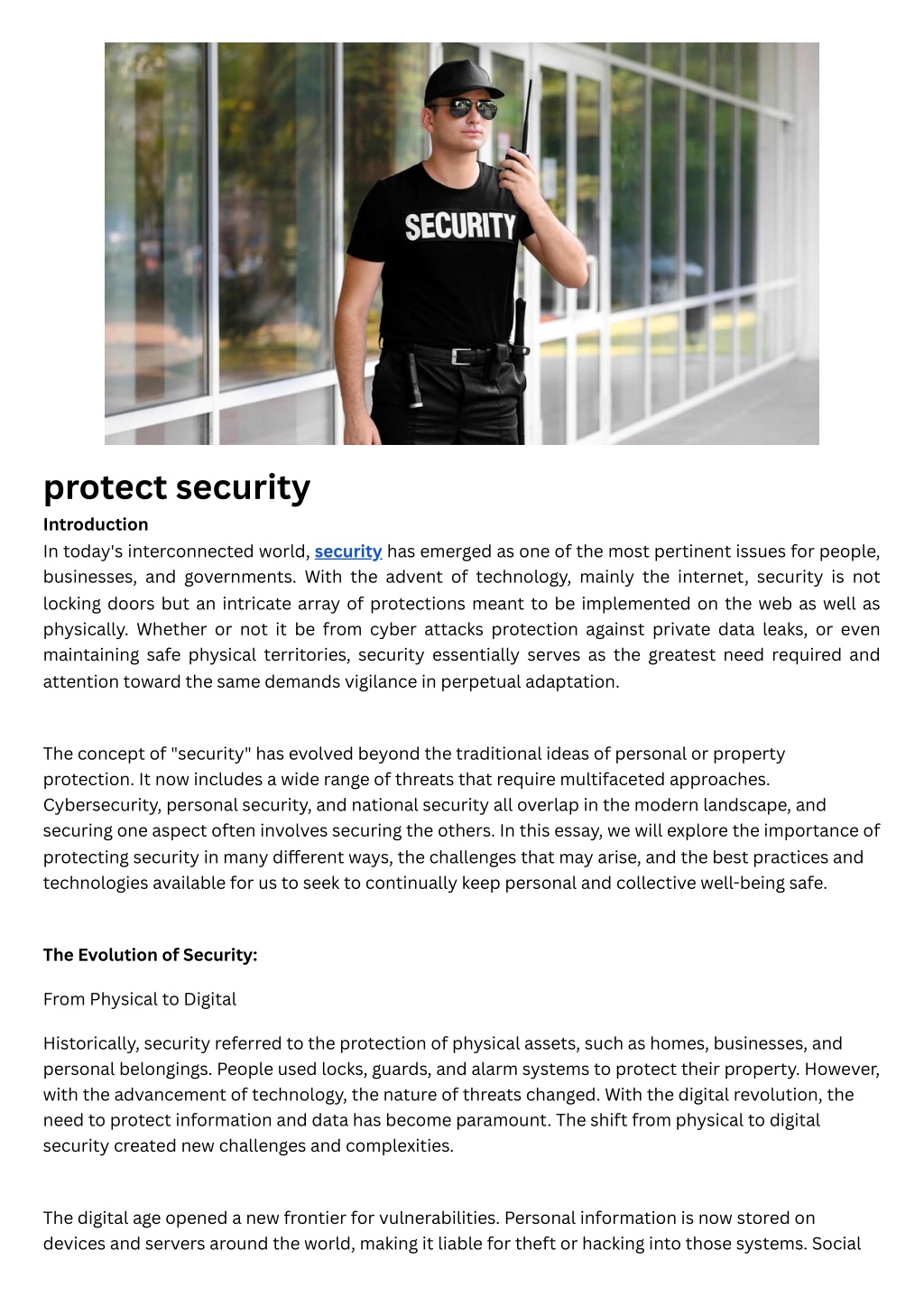 SECURITY

protect security

Introduction

In today's interconnected world, security has emerged as one of the most pertinent issues for people, businesses, and governments. With the advent of technology, mainly the internet, security is not locking doors but an intricate array of protections meant to be implemented on the web as well as physically. Whether or not it be from cyber attacks protection against private data leaks, or even maintaining safe physical territories, security essentially serves as the greatest need required and attention toward the same demands vigilance in perpetual adaptation.

The concept of "security" has evolved beyond the traditional ideas of personal or property protection. It now includes a wide range of threats that require multifaceted approaches. Cybersecurity, personal security, and national security all overlap in the modern landscape, and securing one aspect often involves securing the others. In this essay, we will explore the importance of protecting security in many different ways, the challenges that may arise, and the best practices and technologies available for us to seek to continually keep personal and collective well-being safe.

The Evolution of Security:

From Physical to Digital

Historically, security referred to the protection of physical assets, such as homes, businesses, and personal belongings. People used locks, guards, and alarm systems to protect their property. However, with the advancement of technology, the nature of threats changed. With the digital revolution, the need to protect information and data has become paramount. The shift from physical to digital security created new challenges and complexities.

The digital age opened a new frontier for vulnerabilities. Personal information is now stored on devices and servers around the world, making it liable for theft or hacking into those systems. Social